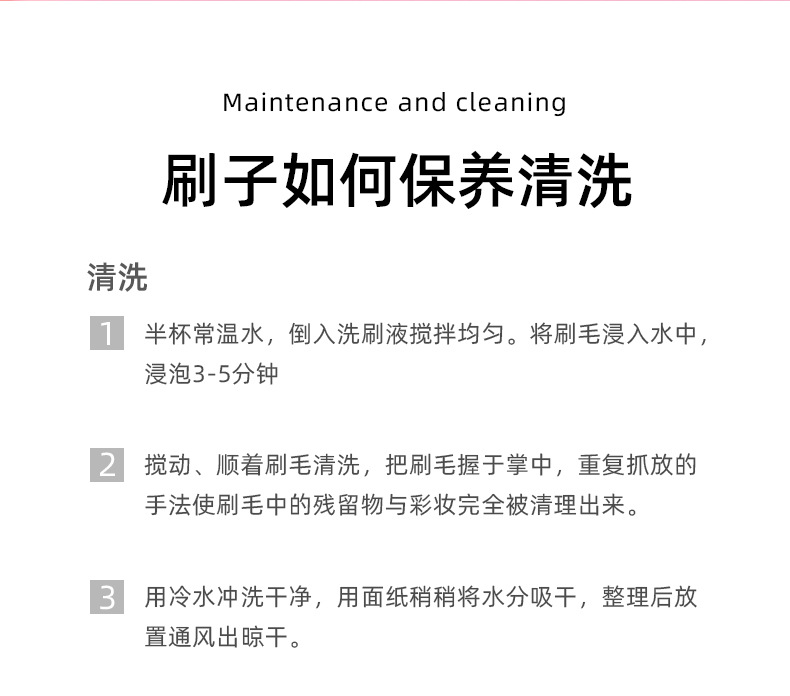 Maintenance and cleaning

刷子如何保养清洗

清洗

1 半杯常温水，倒入洗刷液搅拌均匀。将刷毛浸入水中，浸泡3-5分钟

2 搅动、顺着刷毛清洗，把刷毛握于掌中，重复抓放的手法使刷毛中的残留物与彩妆完全被清理出来。

3 用冷水冲洗干净，用面纸稍稍将水分吸干，整理后放置通风出晾干。